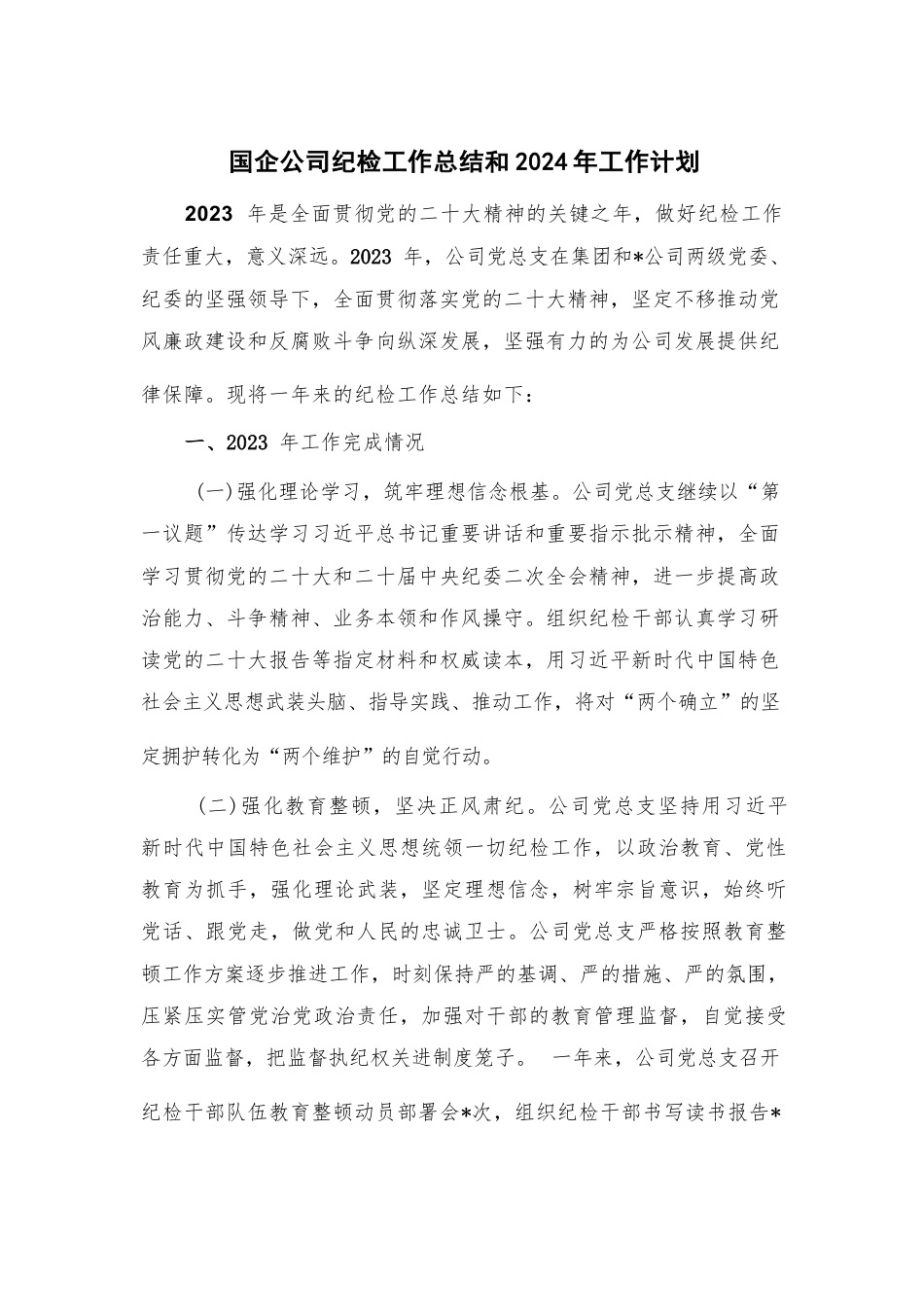 国企公司纪检工作总结和2024年工作计划

2023 年是全面贯彻党的二十大精神的关键之年，做好纪检工作责任重大，意义深远。2023 年，公司党总支在集团和*公司两级党委、纪委的坚强领导下，全面贯彻落实党的二十大精神，坚定不移推动党风廉政建设和反腐败斗争向纵深发展，坚强有力的为公司发展提供纪律保障。现将一年来的纪检工作总结如下：

一、2023 年工作完成情况

（一）强化理论学习，筑牢理想信念根基。公司党总支继续以“第一议题”传达学习习近平总书记重要讲话和重要指示批示精神，全面学习贯彻党的二十大和二十届中央纪委二次全会精神，进一步提高政治能力、斗争精神、业务本领和作风操守。组织纪检干部认真学习研读党的二十大报告等指定材料和权威读本，用习近平新时代中国特色社会主义思想武装头脑、指导实践、推动工作，将对“两个确立”的坚定拥护转化为“两个维护”的自觉行动。

（二）强化教育整顿，坚决正风肃纪。公司党总支坚持用习近平新时代中国特色社会主义思想统领一切纪检工作，以政治教育、党性教育为抓手，强化理论武装，坚定理想信念，树牢宗旨意识，始终听党话、跟党走，做党和人民的忠诚卫士。公司党总支严格按照教育整顿工作方案逐步推进工作，时刻保持严的基调、严的措施、严的氛围，压紧压实管党治党政治责任，加强对干部的教育管理监督，自觉接受各方面监督，把监督执纪权关进制度笼子。 一年来，公司党总支召开纪检干部队伍教育整顿动员部署会*次，组织纪检干部书写读书报告*